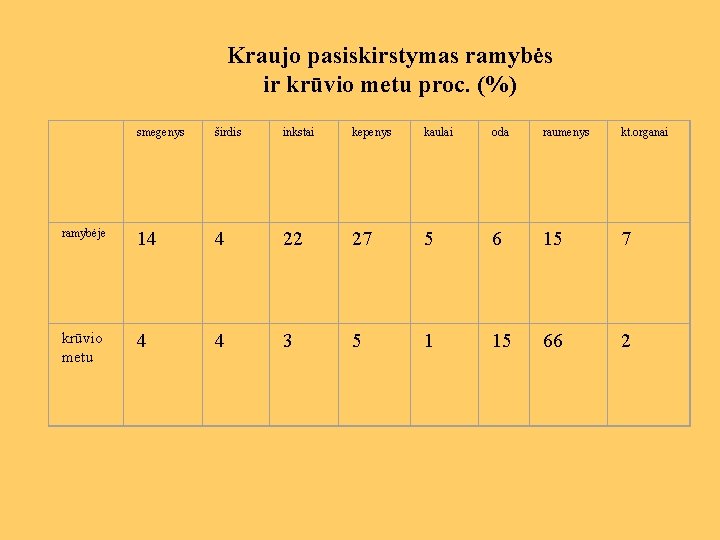 Kraujo pasiskirstymas ramybės ir krūvio metu proc. (%)

| | smegenys | širdis | inkstai | kepenys | kaulai | oda | raumenys | kt.organai |
|---|---|---|---|---|---|---|---|---|
| ramybėje | 14 | 4 | 22 | 27 | 5 | 6 | 15 | 7 |
| krūvio metu | 4 | 4 | 3 | 5 | 1 | 15 | 66 | 2 |